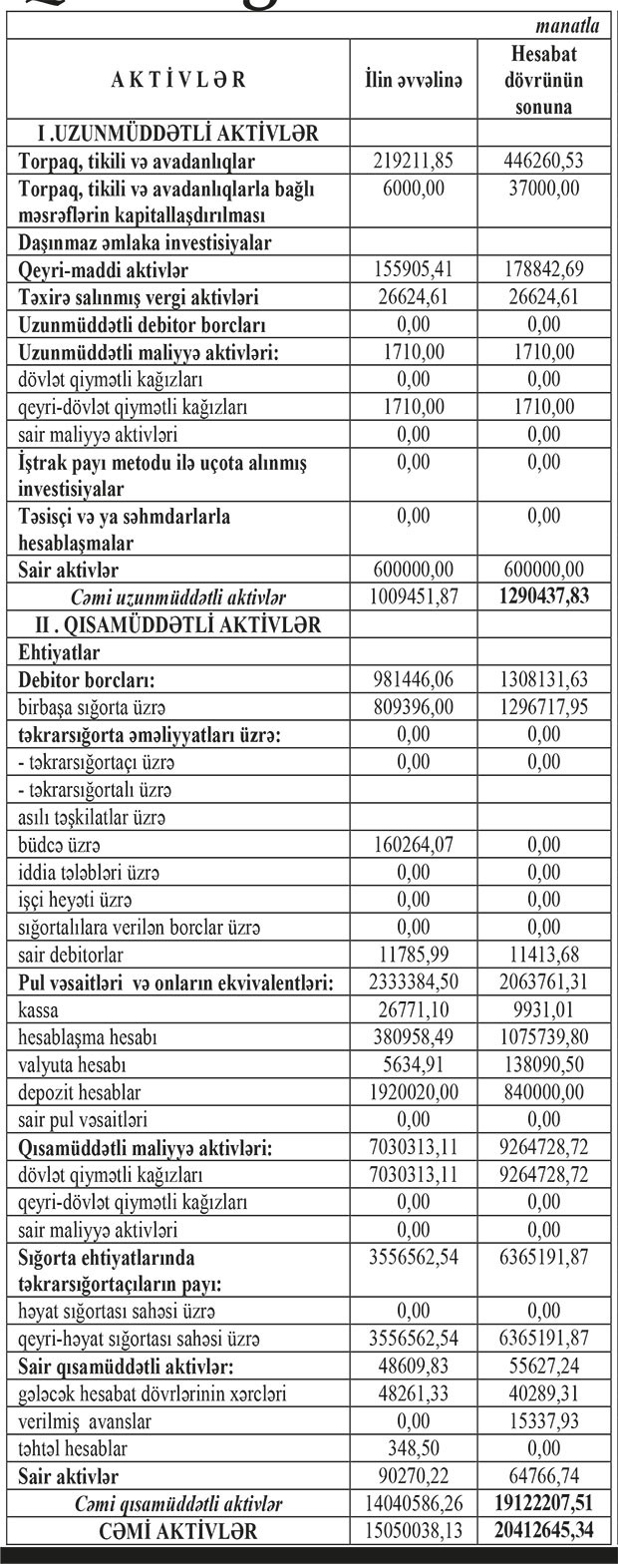 manatla

| AKTİVLƏR | İlin əvvəlinə | Hesabat dövrünün sonuna |
|---|---|---|
| I .UZUNMÜDDƏTLİ AKTİVLƏR | | |
| Torpaq, tikili və avadanlıqlar | 219211,85 | 446260,53 |
| Torpaq, tikili və avadanlıqlarla bağlı məsrəflərin kapitallaşdırılması | 6000,00 | 37000,00 |
| Daşınmaz əmlaka investisiyalar | | |
| Qeyri-maddi aktivlər | 155905,41 | 178842,69 |
| Təxirə salınmış vergi aktivləri | 26624,61 | 26624,61 |
| Uzunmüddətli debitor borcları | 0,00 | 0,00 |
| Uzunmüddətli maliyyə aktivləri: | 1710,00 | 1710,00 |
| dövlət qiymətli kağızları | 0,00 | 0,00 |
| qeyri-dövlət qiymətli kağızları | 1710,00 | 1710,00 |
| sair maliyyə aktivləri | 0,00 | 0,00 |
| İştrak payı metodu ilə uçota alınmış investisiyalar | 0,00 | 0,00 |
| Təsisçi və ya səhmdarlarla hesablaşmalar | 0,00 | 0,00 |
| Sair aktivlər | 600000,00 | 600000,00 |
| Cəmi uzunmüddətli aktivlər | 1009451,87 | 1290437,83 |
| II . QISAMÜDDƏTLİ AKTİVLƏR | | |
| Ehtiyatlar | | |
| Debitor borcları: | 981446,06 | 1308131,63 |
| birbaşa sığorta üzrə | 809396,00 | 1296717,95 |
| təkrarsığorta əməliyyatları üzrə: | 0,00 | 0,00 |
| - təkrarsığortaçı üzrə | 0,00 | 0,00 |
| - təkrarsığortalı üzrə | | |
| asılı təşkilatlar üzrə | | |
| büdcə üzrə | 160264,07 | 0,00 |
| iddia tələbləri üzrə | 0,00 | 0,00 |
| işçi heyəti üzrə | 0,00 | 0,00 |
| sığortalılara verilən borclar üzrə | 0,00 | 0,00 |
| sair debitorlar | 11785,99 | 11413,68 |
| Pul vəsaitləri və onların ekvivalentləri: | 2333384,50 | 2063761,31 |
| kassa | 26771,10 | 9931,01 |
| hesablaşma hesabı | 380958,49 | 1075739,80 |
| valyuta hesabı | 5634,91 | 138090,50 |
| depozit hesablar | 1920020,00 | 840000,00 |
| sair pul vəsaitləri | 0,00 | 0,00 |
| Qısamüddətli maliyyə aktivləri: | 7030313,11 | 9264728,72 |
| dövlət qiymətli kağızları | 7030313,11 | 9264728,72 |
| qeyri-dövlət qiymətli kağızları | 0,00 | 0,00 |
| sair maliyyə aktivləri | 0,00 | 0,00 |
| Sığorta ehtiyatlarında təkrarsığortaçıların payı: | 3556562,54 | 6365191,87 |
| həyat sığortası sahəsi üzrə | 0,00 | 0,00 |
| qeyri-həyat sığortası sahəsi üzrə | 3556562,54 | 6365191,87 |
| Sair qısamüddətli aktivlər: | 48609,83 | 55627,24 |
| gələcək hesabat dövrlərinin xərcləri | 48261,33 | 40289,31 |
| verilmiş avanslar | 0,00 | 15337,93 |
| təhtəl hesablar | 348,50 | 0,00 |
| Sair aktivlər | 90270,22 | 64766,74 |
| Cəmi qısamüddətli aktivlər | 14040586,26 | 19122207,51 |
| CƏMİ AKTİVLƏR | 15050038,13 | 20412645,34 |